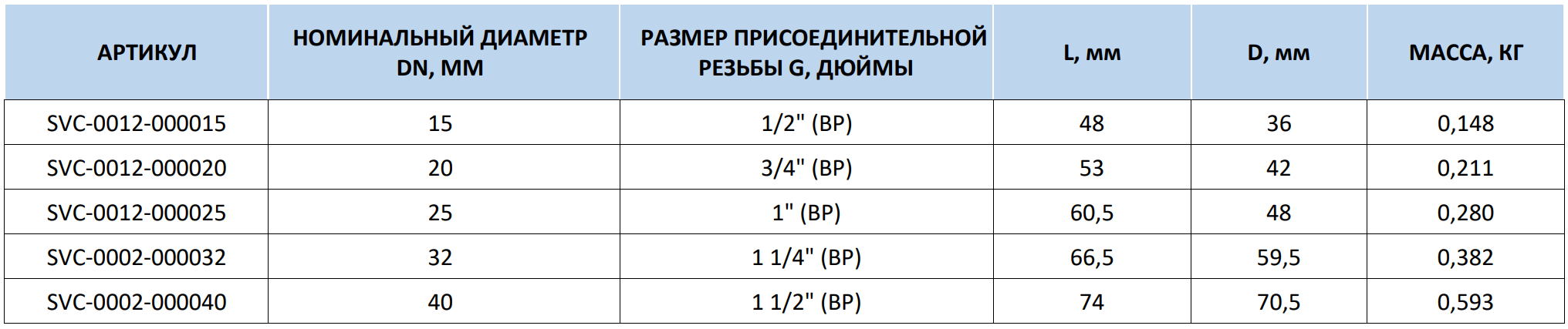 | АРТИКУЛ | НОМИНАЛЬНЫЙ ДИАМЕТР DN, ММ | РАЗМЕР ПРИСОЕДИНИТЕЛЬНОЙ РЕЗЬБЫ G, ДЮЙМЫ | L, мм | D, мм | МАССА, КГ |
|---|---|---|---|---|---|
| SVC-0012-000015 | 15 | 1/2" (ВР) | 48 | 36 | 0,148 |
| SVC-0012-000020 | 20 | 3/4" (ВР) | 53 | 42 | 0,211 |
| SVC-0012-000025 | 25 | 1" (ВР) | 60,5 | 48 | 0,280 |
| SVC-0002-000032 | 32 | 1 1/4" (ВР) | 66,5 | 59,5 | 0,382 |
| SVC-0002-000040 | 40 | 1 1/2" (ВР) | 74 | 70,5 | 0,593 |